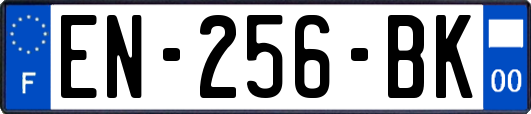 F
EN-256-BK
00